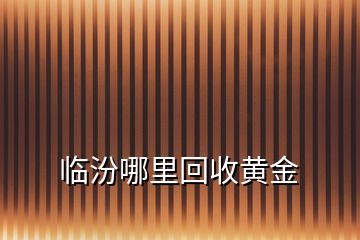 临汾哪里回收黄金